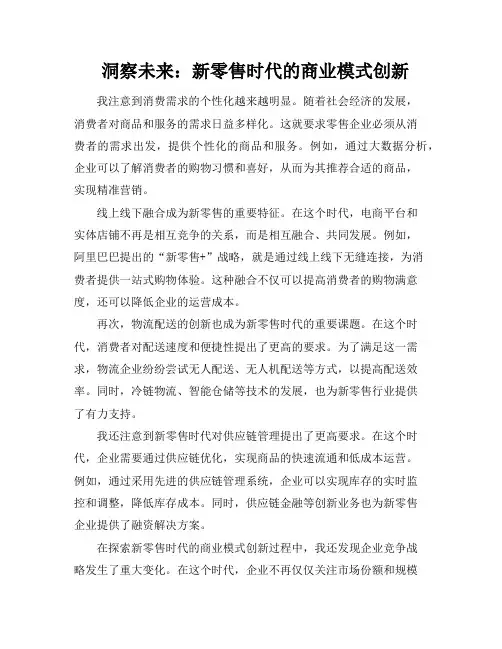 洞察未来：新零售时代的商业模式创新

我注意到消费需求的个性化越来越明显。随着社会经济的发展，消费者对商品和服务的需求日益多样化。这就要求零售企业必须从消费者的需求出发，提供个性化的商品和服务。例如，通过大数据分析，企业可以了解消费者的购物习惯和喜好，从而为其推荐合适的商品，实现精准营销。

线上线下融合成为新零售的重要特征。在这个时代，电商平台和实体店铺不再是相互竞争的关系，而是相互融合、共同发展。例如，阿里巴巴提出的“新零售+”战略，就是通过线上线下无缝连接，为消费者提供一站式购物体验。这种融合不仅可以提高消费者的购物满意度，还可以降低企业的运营成本。

再次，物流配送的创新也成为新零售时代的重要课题。在这个时代，消费者对配送速度和便捷性提出了更高的要求。为了满足这一需求，物流企业纷纷尝试无人配送、无人机配送等方式，以提高配送效率。同时，冷链物流、智能仓储等技术的发展，也为新零售行业提供了有力支持。

我还注意到新零售时代对供应链管理提出了更高要求。在这个时代，企业需要通过供应链优化，实现商品的快速流通和低成本运营。例如，通过采用先进的供应链管理系统，企业可以实现库存的实时监控和调整，降低库存成本。同时，供应链金融等创新业务也为新零售企业提供了融资解决方案。

在探索新零售时代的商业模式创新过程中，我还发现企业竞争战略发生了重大变化。在这个时代，企业不再仅仅关注市场份额和规模